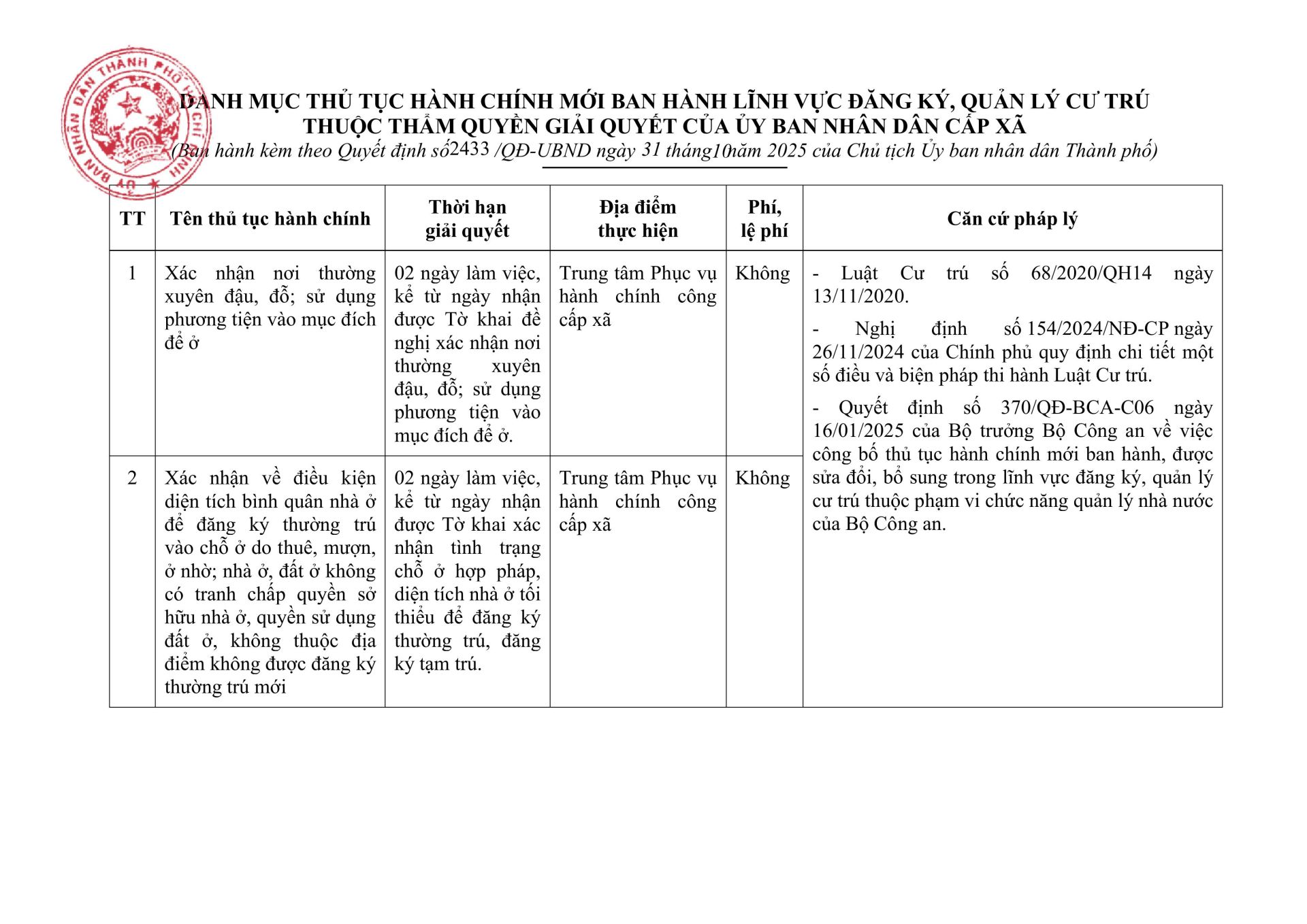 ỦY BAN NHÂN DÂN THÀNH PHỐ HỒ CHÍ MINH

DANH MỤC THỦ TỤC HÀNH CHÍNH MỚI BAN HÀNH LĨNH VỰC ĐĂNG KÝ, QUẢN LÝ CƯ TRÚ
THUỘC THẨM QUYỀN GIẢI QUYẾT CỦA ỦY BAN NHÂN DÂN CẤP XÃ
(Ban hành kèm theo Quyết định số 2433 /QĐ-UBND ngày 31 tháng 10 năm 2025 của Chủ tịch Ủy ban nhân dân Thành phố)

| TT | Tên thủ tục hành chính | Thời hạn giải quyết | Địa điểm thực hiện | Phí, lệ phí | Căn cứ pháp lý |
|---|---|---|---|---|---|
| 1 | Xác nhận nơi thường xuyên đậu, đỗ; sử dụng phương tiện vào mục đích để ở | 02 ngày làm việc, kể từ ngày nhận được Tờ khai đề nghị xác nhận nơi thường xuyên đậu, đỗ; sử dụng phương tiện vào mục đích để ở. | Trung tâm Phục vụ hành chính công cấp xã | Không | - Luật Cư trú số 68/2020/QH14 ngày 13/11/2020. - Nghị định số 154/2024/NĐ-CP ngày 26/11/2024 của Chính phủ quy định chi tiết một số điều và biện pháp thi hành Luật Cư trú. - Quyết định số 370/QĐ-BCA-C06 ngày 16/01/2025 của Bộ trưởng Bộ Công an về việc công bố thủ tục hành chính mới ban hành, được sửa đổi, bổ sung trong lĩnh vực đăng ký, quản lý cư trú thuộc phạm vi chức năng quản lý nhà nước của Bộ Công an. |
| 2 | Xác nhận về điều kiện diện tích bình quân nhà ở để đăng ký thường trú vào chỗ ở do thuê, mượn, ở nhờ; nhà ở, đất ở không có tranh chấp quyền sở hữu nhà ở, quyền sử dụng đất ở, không thuộc địa điểm không được đăng ký thường trú mới | 02 ngày làm việc, kể từ ngày nhận được Tờ khai xác nhận tình trạng chỗ ở hợp pháp, diện tích nhà ở tối thiểu để đăng ký thường trú, đăng ký tạm trú. | Trung tâm Phục vụ hành chính công cấp xã | Không | |